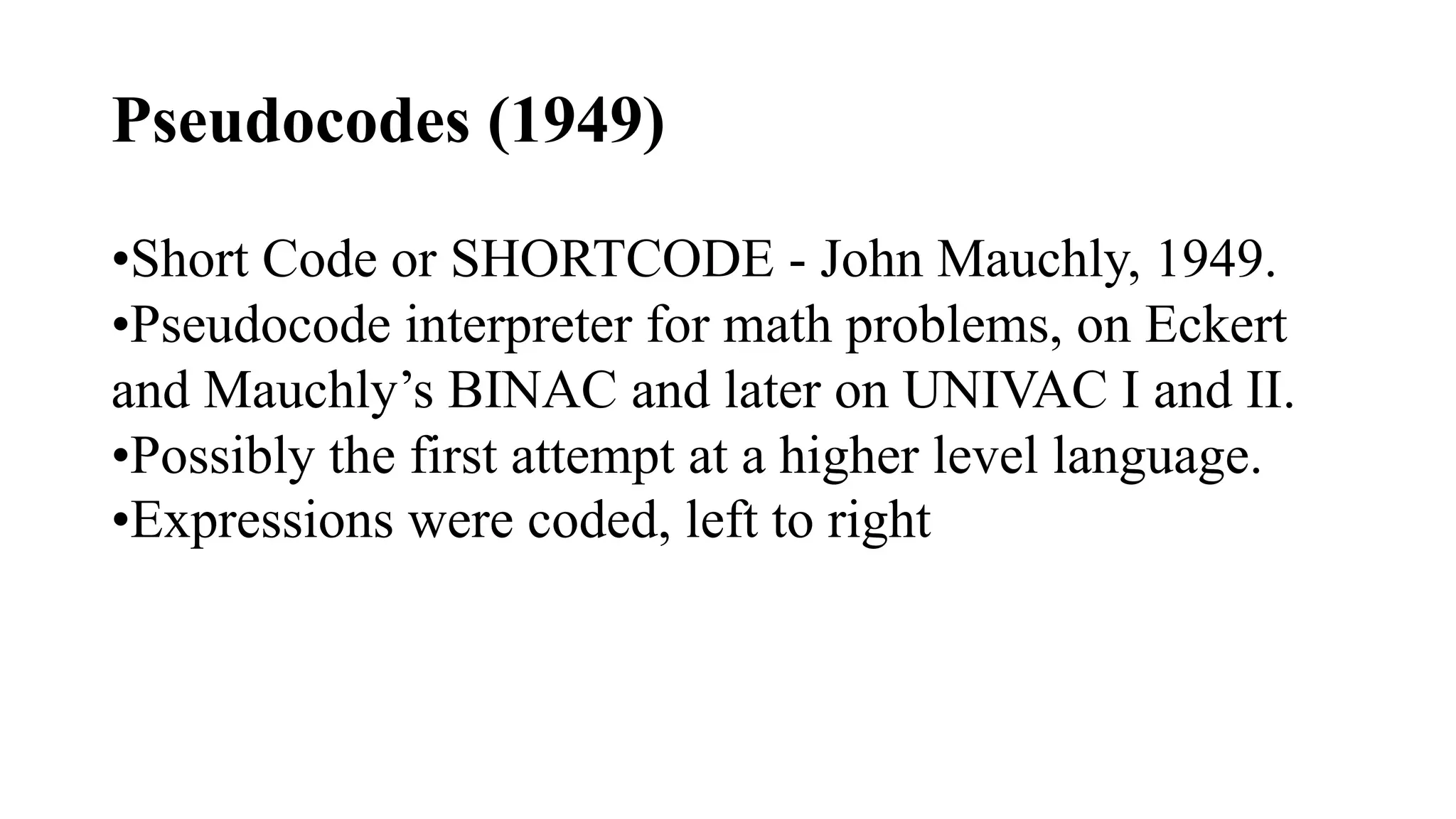 Pseudocodes (1949)

• Short Code or SHORTCODE - John Mauchly, 1949.
• Pseudocode interpreter for math problems, on Eckert and Mauchly's BINAC and later on UNIVAC I and II.
• Possibly the first attempt at a higher level language.
• Expressions were coded, left to right